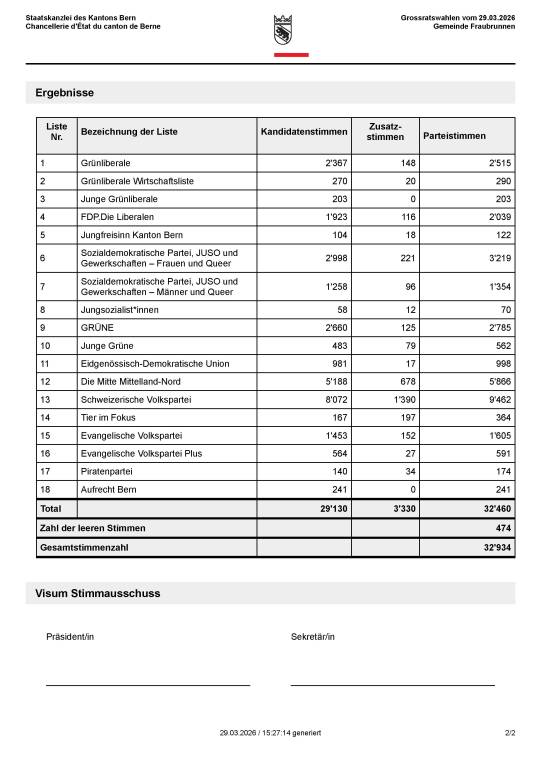 Staatskanzlei des Kantons Bern
Chancellerie d'État du canton de Berne

Grossratswahlen vom 29.03.2026
Gemeinde Fraubrunnen

Ergebnisse

| Liste Nr. | Bezeichnung der Liste | Kandidatenstimmen | Zusatz-stimmen | Parteistimmen |
|---|---|---|---|---|
| 1 | Grünliberale | 2'367 | 148 | 2'515 |
| 2 | Grünliberale Wirtschaftsliste | 270 | 20 | 290 |
| 3 | Junge Grünliberale | 203 | 0 | 203 |
| 4 | FDP.Die Liberalen | 1'923 | 116 | 2'039 |
| 5 | Jungfreisinn Kanton Bern | 104 | 18 | 122 |
| 6 | Sozialdemokratische Partei, JUSO und Gewerkschaften – Frauen und Queer | 2'998 | 221 | 3'219 |
| 7 | Sozialdemokratische Partei, JUSO und Gewerkschaften – Männer und Queer | 1'258 | 96 | 1'354 |
| 8 | Jungsozialist*innen | 58 | 12 | 70 |
| 9 | GRÜNE | 2'660 | 125 | 2'785 |
| 10 | Junge Grüne | 483 | 79 | 562 |
| 11 | Eidgenössisch-Demokratische Union | 981 | 17 | 998 |
| 12 | Die Mitte Mittelland-Nord | 5'188 | 678 | 5'866 |
| 13 | Schweizerische Volkspartei | 8'072 | 1'390 | 9'462 |
| 14 | Tier im Fokus | 167 | 197 | 364 |
| 15 | Evangelische Volkspartei | 1'453 | 152 | 1'605 |
| 16 | Evangelische Volkspartei Plus | 564 | 27 | 591 |
| 17 | Piratenpartei | 140 | 34 | 174 |
| 18 | Aufrecht Bern | 241 | 0 | 241 |
| Total | | 29'130 | 3'330 | 32'460 |
| Zahl der leeren Stimmen | | | | 474 |
| Gesamtstimmenzahl | | | | 32'934 |

Visum Stimmausschuss

Präsident/in

Sekretär/in

29.03.2026 / 15:27:14 generiert

2/2